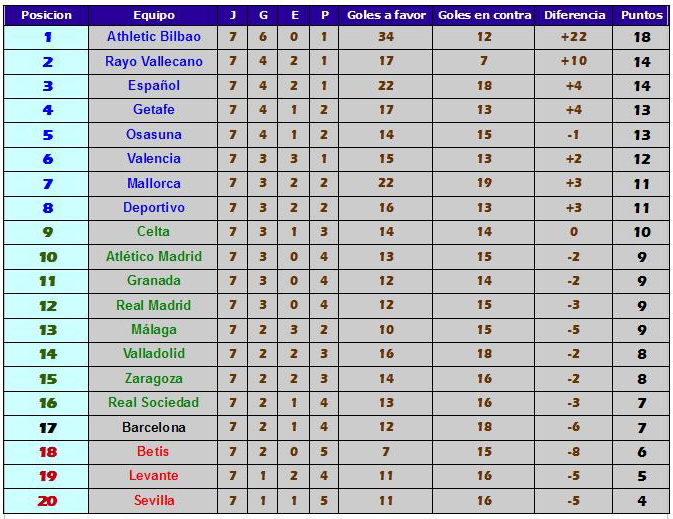 | Posicion | Equipo | J | G | E | P | Goles a favor | Goles en contra | Diferencia | Puntos |
|---|---|---|---|---|---|---|---|---|---|
| 1 | Athletic Bilbao | 7 | 6 | 0 | 1 | 34 | 12 | +22 | 18 |
| 2 | Rayo Vallecano | 7 | 4 | 2 | 1 | 17 | 7 | +10 | 14 |
| 3 | Español | 7 | 4 | 2 | 1 | 22 | 18 | +4 | 14 |
| 4 | Getafe | 7 | 4 | 1 | 2 | 17 | 13 | +4 | 13 |
| 5 | Osasuna | 7 | 4 | 1 | 2 | 14 | 15 | -1 | 13 |
| 6 | Valencia | 7 | 3 | 3 | 1 | 15 | 13 | +2 | 12 |
| 7 | Mallorca | 7 | 3 | 2 | 2 | 22 | 19 | +3 | 11 |
| 8 | Deportivo | 7 | 3 | 2 | 2 | 16 | 13 | +3 | 11 |
| 9 | Celta | 7 | 3 | 1 | 3 | 14 | 14 | 0 | 10 |
| 10 | Atlético Madrid | 7 | 3 | 0 | 4 | 13 | 15 | -2 | 9 |
| 11 | Granada | 7 | 3 | 0 | 4 | 12 | 14 | -2 | 9 |
| 12 | Real Madrid | 7 | 3 | 0 | 4 | 12 | 15 | -3 | 9 |
| 13 | Málaga | 7 | 2 | 3 | 2 | 10 | 15 | -5 | 9 |
| 14 | Valladolid | 7 | 2 | 2 | 3 | 16 | 18 | -2 | 8 |
| 15 | Zaragoza | 7 | 2 | 2 | 3 | 14 | 16 | -2 | 8 |
| 16 | Real Sociedad | 7 | 2 | 1 | 4 | 13 | 16 | -3 | 7 |
| 17 | Barcelona | 7 | 2 | 1 | 4 | 12 | 18 | -6 | 7 |
| 18 | Betis | 7 | 2 | 0 | 5 | 7 | 15 | -8 | 6 |
| 19 | Levante | 7 | 1 | 2 | 4 | 11 | 16 | -5 | 5 |
| 20 | Sevilla | 7 | 1 | 1 | 5 | 11 | 16 | -5 | 4 |